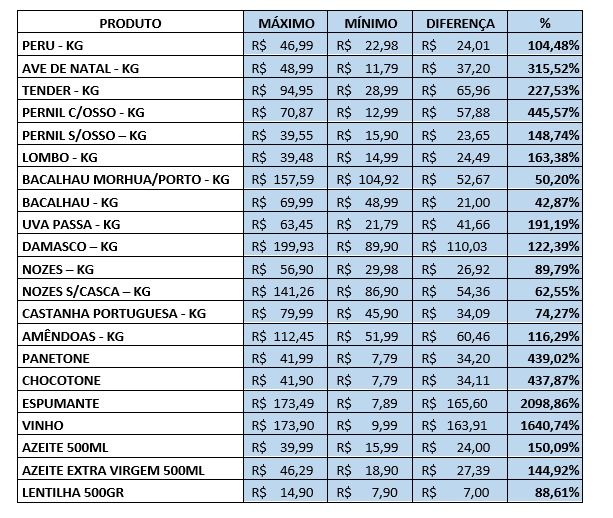 | PRODUTO | MÁXIMO | MÍNIMO | DIFERENÇA | % |
|---|---|---|---|---|
| PERU - KG | R$ 46,99 | R$ 22,98 | R$ 24,01 | 104,48% |
| AVE DE NATAL - KG | R$ 48,99 | R$ 11,79 | R$ 37,20 | 315,52% |
| TENDER - KG | R$ 94,95 | R$ 28,99 | R$ 65,96 | 227,53% |
| PERNIL C/OSSO - KG | R$ 70,87 | R$ 12,99 | R$ 57,88 | 445,57% |
| PERNIL S/OSSO – KG | R$ 39,55 | R$ 15,90 | R$ 23,65 | 148,74% |
| LOMBO - KG | R$ 39,48 | R$ 14,99 | R$ 24,49 | 163,38% |
| BACALHAU MORHUA/PORTO - KG | R$ 157,59 | R$ 104,92 | R$ 52,67 | 50,20% |
| BACALHAU - KG | R$ 69,99 | R$ 48,99 | R$ 21,00 | 42,87% |
| UVA PASSA - KG | R$ 63,45 | R$ 21,79 | R$ 41,66 | 191,19% |
| DAMASCO – KG | R$ 199,93 | R$ 89,90 | R$ 110,03 | 122,39% |
| NOZES – KG | R$ 56,90 | R$ 29,98 | R$ 26,92 | 89,79% |
| NOZES S/CASCA – KG | R$ 141,26 | R$ 86,90 | R$ 54,36 | 62,55% |
| CASTANHA PORTUGUESA - KG | R$ 79,99 | R$ 45,90 | R$ 34,09 | 74,27% |
| AMÊNDOAS - KG | R$ 112,45 | R$ 51,99 | R$ 60,46 | 116,29% |
| PANETONE | R$ 41,99 | R$ 7,79 | R$ 34,20 | 439,02% |
| CHOCOTONE | R$ 41,90 | R$ 7,79 | R$ 34,11 | 437,87% |
| ESPUMANTE | R$ 173,49 | R$ 7,89 | R$ 165,60 | 2098,86% |
| VINHO | R$ 173,90 | R$ 9,99 | R$ 163,91 | 1640,74% |
| AZEITE 500ML | R$ 39,99 | R$ 15,99 | R$ 24,00 | 150,09% |
| AZEITE EXTRA VIRGEM 500ML | R$ 46,29 | R$ 18,90 | R$ 27,39 | 144,92% |
| LENTILHA 500GR | R$ 14,90 | R$ 7,90 | R$ 7,00 | 88,61% |